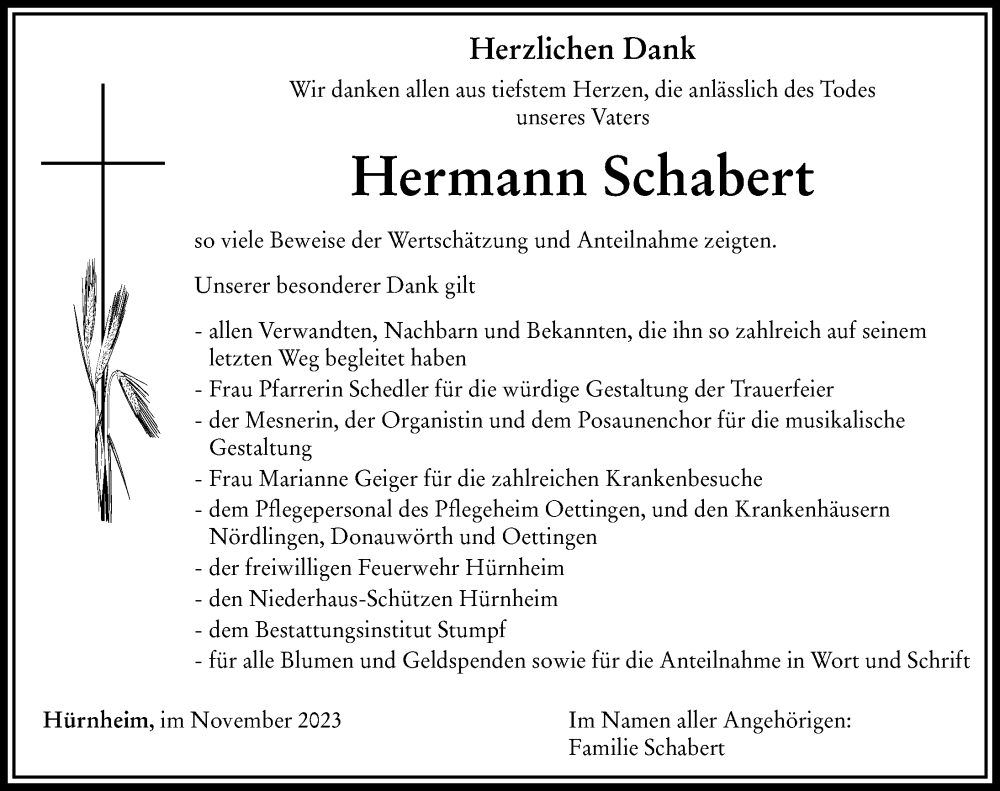 Herzlichen Dank

Wir danken allen aus tiefstem Herzen, die anlässlich des Todes unseres Vaters

Hermann Schabert

so viele Beweise der Wertschätzung und Anteilnahme zeigten.

Unserer besonderer Dank gilt

- allen Verwandten, Nachbarn und Bekannten, die ihn so zahlreich auf seinem letzten Weg begleitet haben
- Frau Pfarrerin Schedler für die würdige Gestaltung der Trauerfeier
- der Mesnerin, der Organistin und dem Posaunenchor für die musikalische Gestaltung
- Frau Marianne Geiger für die zahlreichen Krankenbesuche
- dem Pflegepersonal des Pflegeheim Oettingen, und den Krankenhäusern Nördlingen, Donauwörth und Oettingen
- der freiwilligen Feuerwehr Hürnheim
- den Niederhaus-Schützen Hürnheim
- dem Bestattungsinstitut Stumpf
- für alle Blumen und Geldspenden sowie für die Anteilnahme in Wort und Schrift

Hürnheim, im November 2023

Im Namen aller Angehörigen:
Familie Schabert